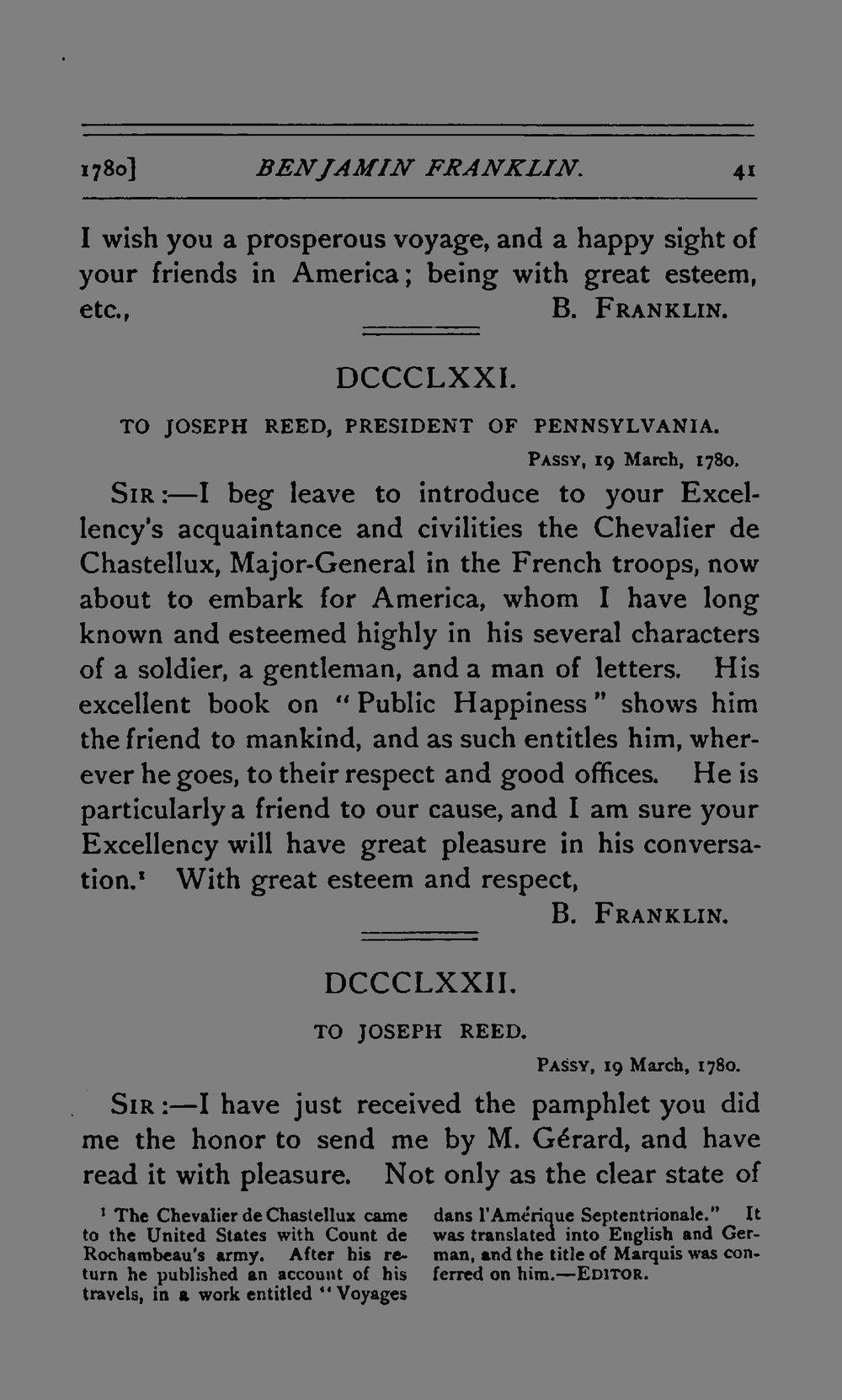 1780] BENJAMIN FRANKLIN. 41

I wish you a prosperous voyage, and a happy sight of your friends in America; being with great esteem, etc., B. FRANKLIN.

DCCCLXXI.

TO JOSEPH REED, PRESIDENT OF PENNSYLVANIA.

PASSY, 19 March, 1780.

SIR:—I beg leave to introduce to your Excellency's acquaintance and civilities the Chevalier de Chastellux, Major-General in the French troops, now about to embark for America, whom I have long known and esteemed highly in his several characters of a soldier, a gentleman, and a man of letters. His excellent book on "Public Happiness" shows him the friend to mankind, and as such entitles him, wherever he goes, to their respect and good offices. He is particularly a friend to our cause, and I am sure your Excellency will have great pleasure in his conversation.¹ With great esteem and respect,

B. FRANKLIN.

DCCCLXXII.

TO JOSEPH REED.

PASSY, 19 March, 1780.

SIR:—I have just received the pamphlet you did me the honor to send me by M. Gérard, and have read it with pleasure. Not only as the clear state of

¹ The Chevalier de Chastellux came to the United States with Count de Rochambeau's army. After his return he published an account of his travels, in a work entitled "Voyages dans l'Amérique Septentrionale." It was translated into English and German, and the title of Marquis was conferred on him.—EDITOR.